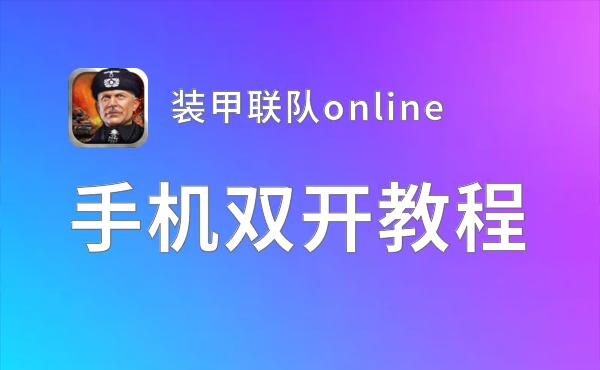 装甲联队online

手机双开教程